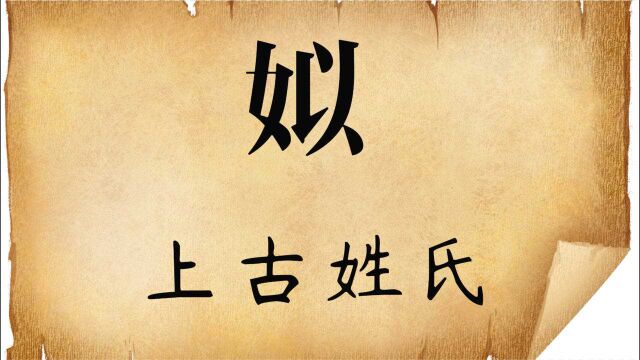 姒

上古姓氏